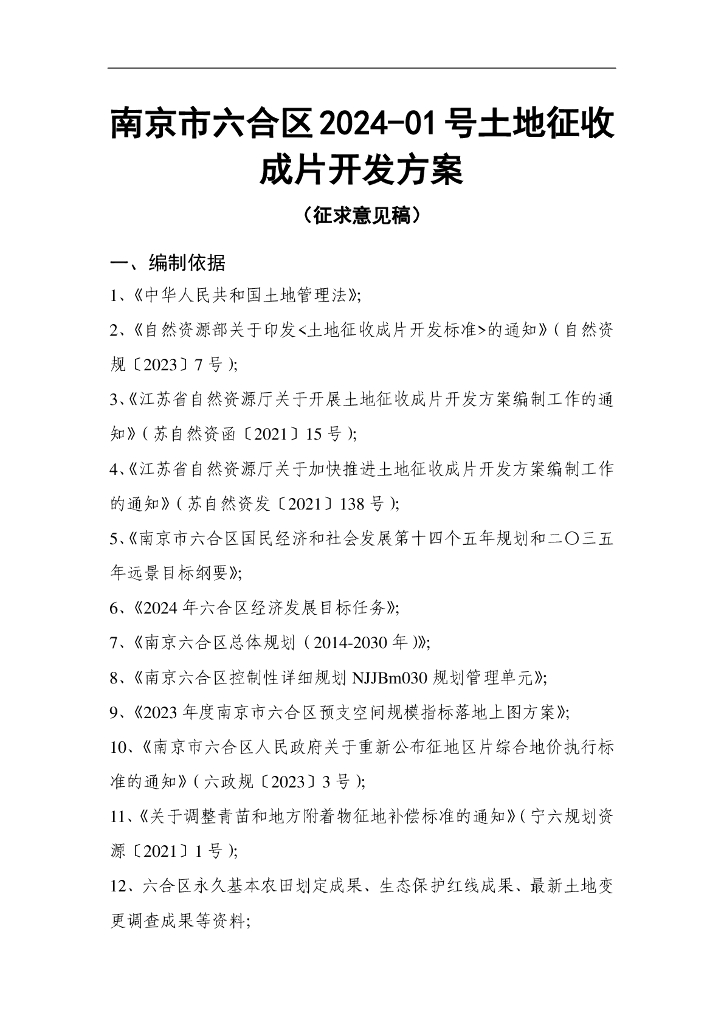 南京市六合区2024-01号土地征收成片开发方案

（征求意见稿）

一、编制依据

1、《中华人民共和国土地管理法》;

2、《自然资源部关于印发<土地征收成片开发标准>的通知》（自然资规〔2023〕7号）;

3、《江苏省自然资源厅关于开展土地征收成片开发方案编制工作的通知》（苏自然资函〔2021〕15号）;

4、《江苏省自然资源厅关于加快推进土地征收成片开发方案编制工作的通知》（苏自然资发〔2021〕138号）;

5、《南京市六合区国民经济和社会发展第十四个五年规划和二〇三五年远景目标纲要》;

6、《2024年六合区经济发展目标任务》;

7、《南京六合区总体规划（2014-2030年）》;

8、《南京六合区控制性详细规划NJJBm030规划管理单元》;

9、《2023年度南京市六合区预支空间规模指标落地上图方案》;

10、《南京市六合区人民政府关于重新公布征地区片综合地价执行标准的通知》（六政规〔2023〕3号）;

11、《关于调整青苗和地方附着物征地补偿标准的通知》（宁六规划资源〔2021〕1号）;

12、六合区永久基本农田划定成果、生态保护红线成果、最新土地变更调查成果等资料;